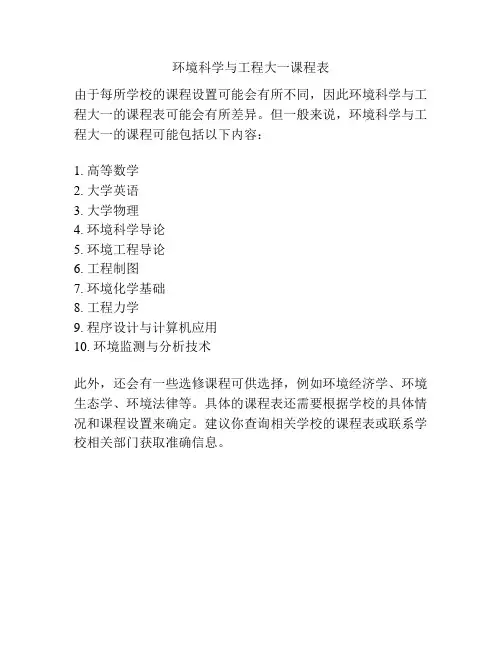 环境科学与工程大一课程表

由于每所学校的课程设置可能会有所不同，因此环境科学与工程大一的课程表可能会有所差异。但一般来说，环境科学与工程大一的课程可能包括以下内容：

1. 高等数学
2. 大学英语
3. 大学物理
4. 环境科学导论
5. 环境工程导论
6. 工程制图
7. 环境化学基础
8. 工程力学
9. 程序设计与计算机应用
10. 环境监测与分析技术

此外，还会有一些选修课程可供选择，例如环境经济学、环境生态学、环境法律等。具体的课程表还需要根据学校的具体情况和课程设置来确定。建议你查询相关学校的课程表或联系学校相关部门获取准确信息。